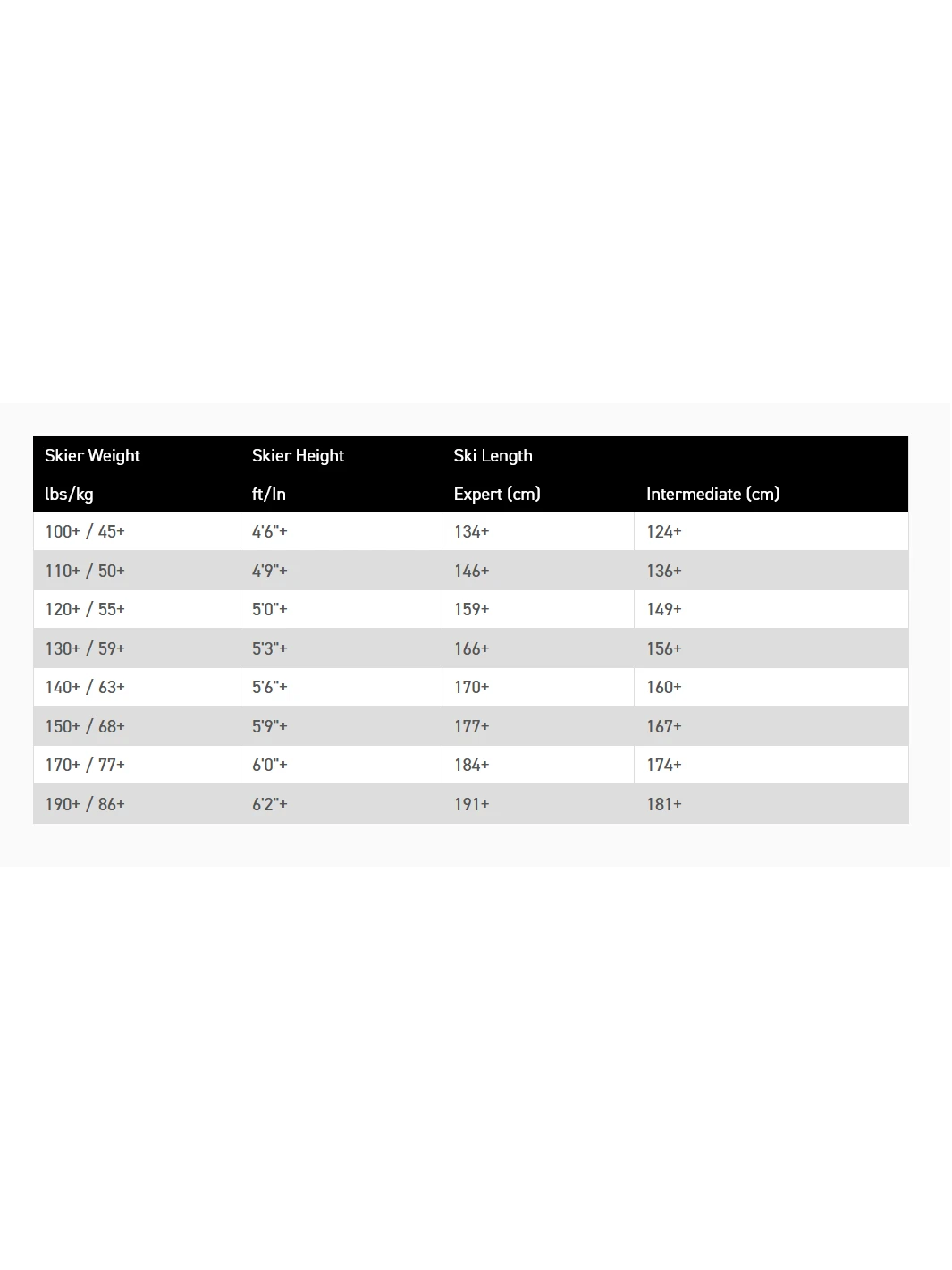 | Skier Weight | Skier Height | Ski Length | |
|---|---|---|---|
| lbs/kg | ft/In | Expert (cm) | Intermediate (cm) |
| 100+ / 45+ | 4'6"+ | 134+ | 124+ |
| 110+ / 50+ | 4'9"+ | 146+ | 136+ |
| 120+ / 55+ | 5'0"+ | 159+ | 149+ |
| 130+ / 59+ | 5'3"+ | 166+ | 156+ |
| 140+ / 63+ | 5'6"+ | 170+ | 160+ |
| 150+ / 68+ | 5'9"+ | 177+ | 167+ |
| 170+ / 77+ | 6'0"+ | 184+ | 174+ |
| 190+ / 86+ | 6'2"+ | 191+ | 181+ |